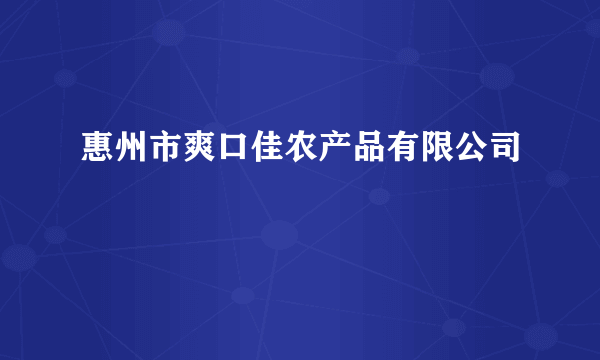 惠州市爽口佳农产品有限公司